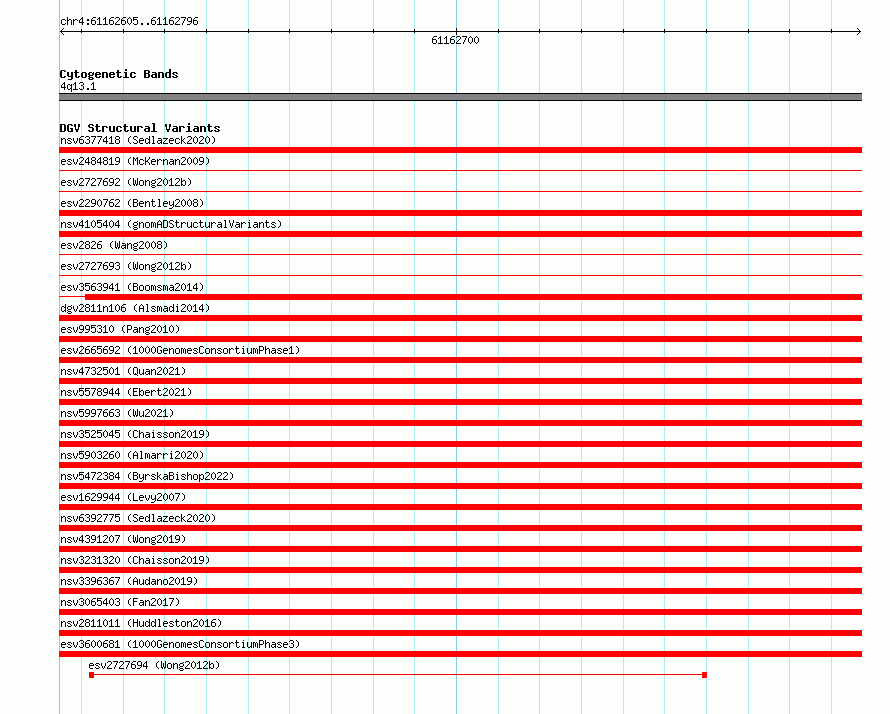 chr4:61162605..61162796

61162700

Cytogenetic Bands
4q13.1

DGV Structural Variants
nsv6377418 (Sedlazeck2020)
esv2484819 (McKernan2009)
esv2727692 (Wong2012b)
esv2290762 (Bentley2008)
nsv4105404 (gnomADStructuralVariants)
esv2826 (Wang2008)
esv2727693 (Wong2012b)
esv3563941 (Boomsma2014)
dgv2811n106 (Alsmadi2014)
esv995310 (Pang2010)
esv2665692 (1000GenomesConsortiumPhase1)
nsv4732501 (Quan2021)
nsv5578944 (Ebert2021)
nsv5997663 (Wu2021)
nsv3525045 (Chaisson2019)
nsv5903260 (Almarri2020)
nsv5472384 (ByrskaBishop2022)
esv1629944 (Levy2007)
nsv6392775 (Sedlazeck2020)
nsv4391207 (Wong2019)
nsv3231320 (Chaisson2019)
nsv3396367 (Audano2019)
nsv3065403 (Fan2017)
nsv2811011 (Huddleston2016)
esv3600681 (1000GenomesConsortiumPhase3)
esv2727694 (Wong2012b)